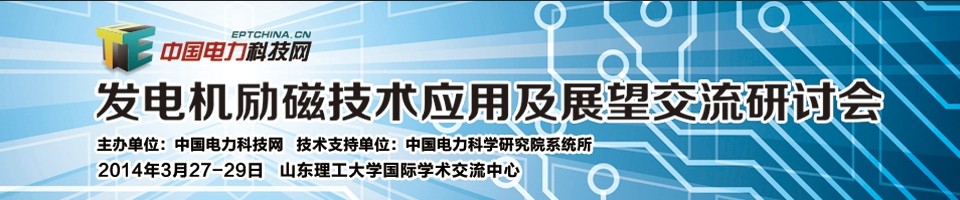 EPTCHINA.CN
TE 中国电力科技网

发电机励磁技术应用及展望交流研讨会

主办单位：中国电力科技网　技术支持单位：中国电力科学研究院系统所
2014年3月27-29日　山东理工大学国际学术交流中心